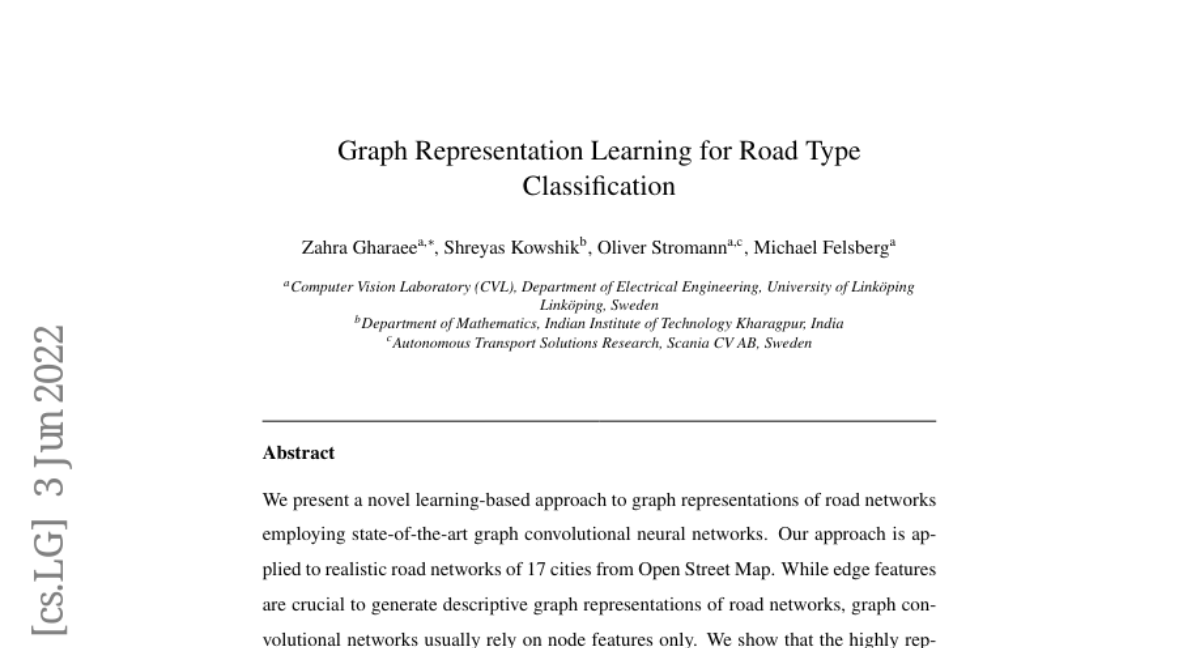 [cs.LG] 3 Jun 2022

Graph Representation Learning for Road Type Classification

Zahra Gharaee$^{a,*}$, Shreyas Kowshik$^{b}$, Oliver Stromann$^{a,c}$, Michael Felsberg$^{a}$

$^{a}$Computer Vision Laboratory (CVL), Department of Electrical Engineering, University of Linköping Linköping, Sweden
$^{b}$Department of Mathematics, Indian Institute of Technology Kharagpur, India
$^{c}$Autonomous Transport Solutions Research, Scania CV AB, Sweden

Abstract

We present a novel learning-based approach to graph representations of road networks employing state-of-the-art graph convolutional neural networks. Our approach is applied to realistic road networks of 17 cities from Open Street Map. While edge features are crucial to generate descriptive graph representations of road networks, graph convolutional networks usually rely on node features only. We show that the highly rep-